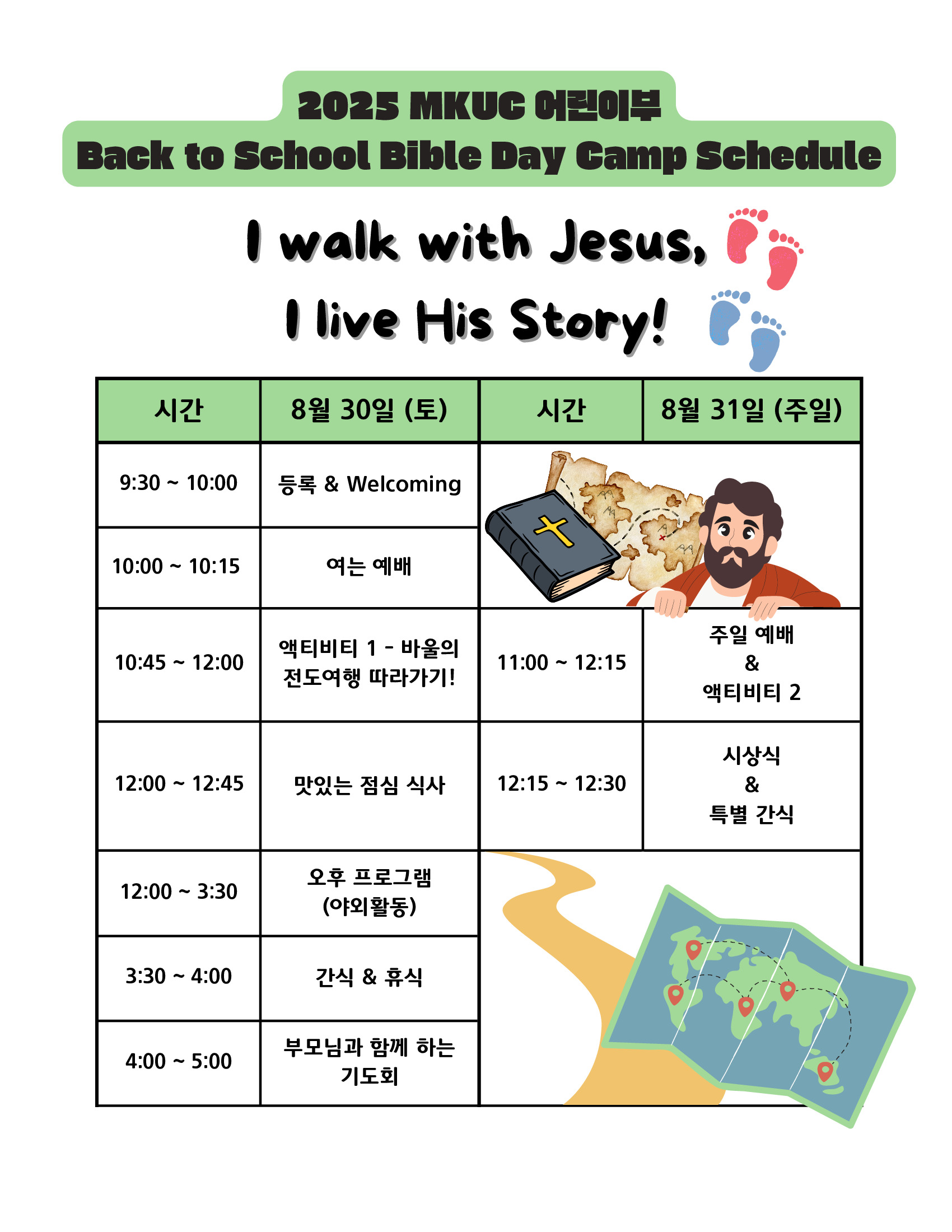 2025 MKUC 어린이부
Back to School Bible Day Camp Schedule

I walk with Jesus,
I live His Story!

| 시간 | 8월 30일 (토) | 시간 | 8월 31일 (주일) |
|---|---|---|---|
| 9:30 ~ 10:00 | 등록 & Welcoming | | |
| 10:00 ~ 10:15 | 여는 예배 | | |
| 10:45 ~ 12:00 | 액티비티 1 - 바울의 전도여행 따라가기! | 11:00 ~ 12:15 | 주일 예배 & 액티비티 2 |
| 12:00 ~ 12:45 | 맛있는 점심 식사 | 12:15 ~ 12:30 | 시상식 & 특별 간식 |
| 12:00 ~ 3:30 | 오후 프로그램 (야외활동) | | |
| 3:30 ~ 4:00 | 간식 & 휴식 | | |
| 4:00 ~ 5:00 | 부모님과 함께 하는 기도회 | | |